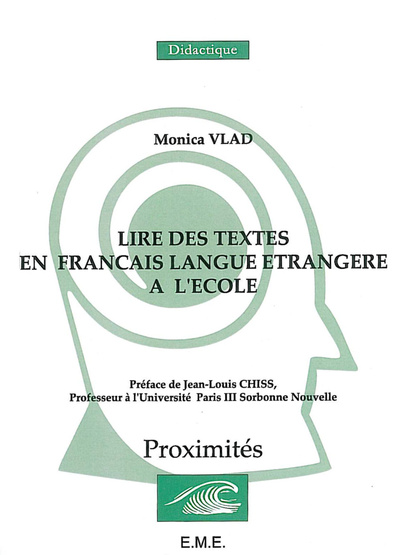 Didactique

Monica VLAD

LIRE DES TEXTES
EN FRANCAIS LANGUE ETRANGERE
A L'ECOLE

Préface de Jean-Louis CHISS,
Professeur à l'Université Paris III Sorbonne Nouvelle

Proximités

E.M.E.